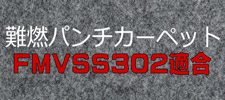 難燃パンチカーペット
FMVSS302適合